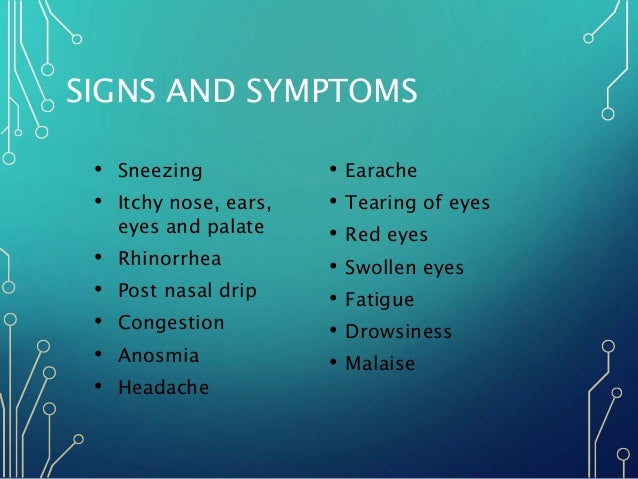 SIGNS AND SYMPTOMS

• Sneezing
• Itchy nose, ears, eyes and palate
• Rhinorrhea
• Post nasal drip
• Congestion
• Anosmia
• Headache

• Earache
• Tearing of eyes
• Red eyes
• Swollen eyes
• Fatigue
• Drowsiness
• Malaise